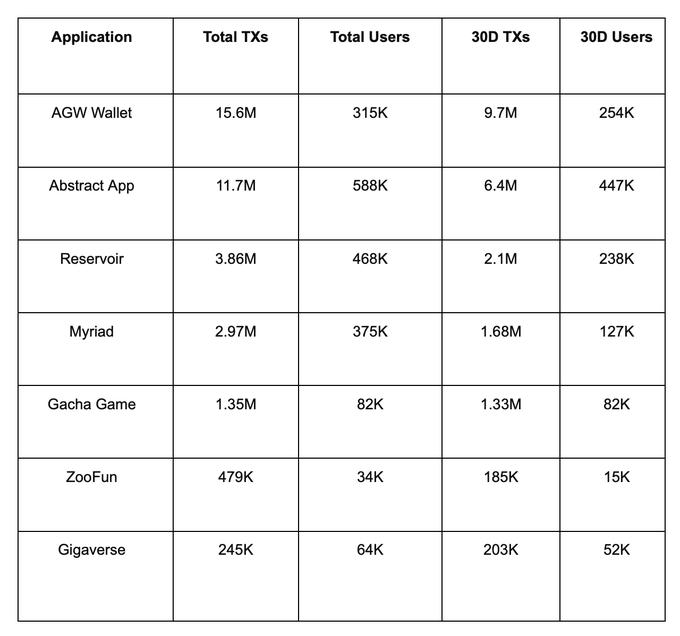 | Application | Total TXs | Total Users | 30D TXs | 30D Users |
|---|---|---|---|---|
| AGW Wallet | 15.6M | 315K | 9.7M | 254K |
| Abstract App | 11.7M | 588K | 6.4M | 447K |
| Reservoir | 3.86M | 468K | 2.1M | 238K |
| Myriad | 2.97M | 375K | 1.68M | 127K |
| Gacha Game | 1.35M | 82K | 1.33M | 82K |
| ZooFun | 479K | 34K | 185K | 15K |
| Gigaverse | 245K | 64K | 203K | 52K |